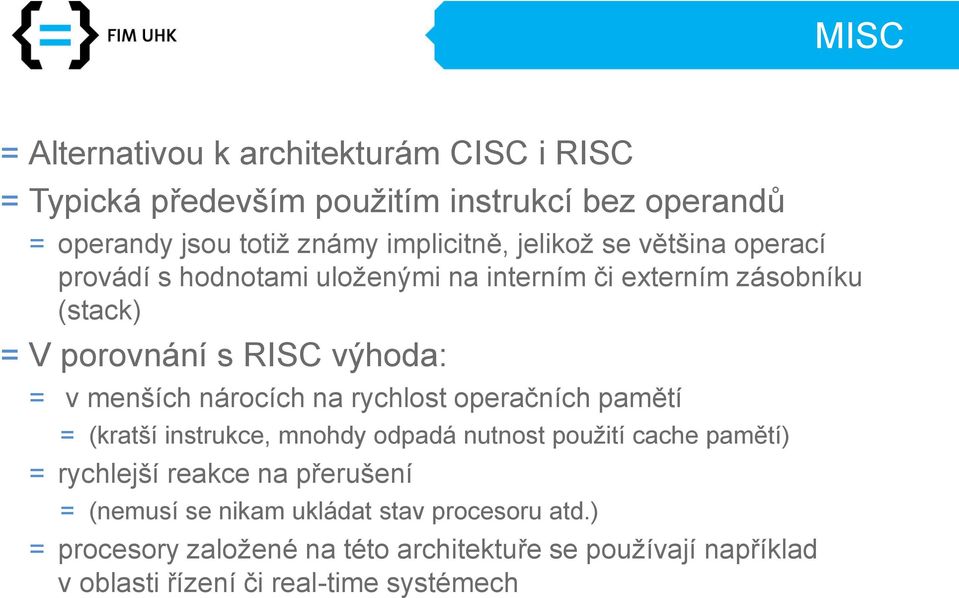 {=} FIM UHK

MISC

= Alternativou k architekturám CISC i RISC

= Typická především použitím instrukcí bez operandů

= operandy jsou totiž známy implicitně, jelikož se většina operací provádí s hodnotami uloženými na interním či externím zásobníku (stack)

= V porovnání s RISC výhoda:

= v menších nárocích na rychlost operačních pamětí

= (kratší instrukce, mnohdy odpadá nutnost použití cache pamětí)

= rychlejší reakce na přerušení

= (nemusí se nikam ukládat stav procesoru atd.)

= procesory založené na této architektuře se používají například v oblasti řízení či real-time systémech